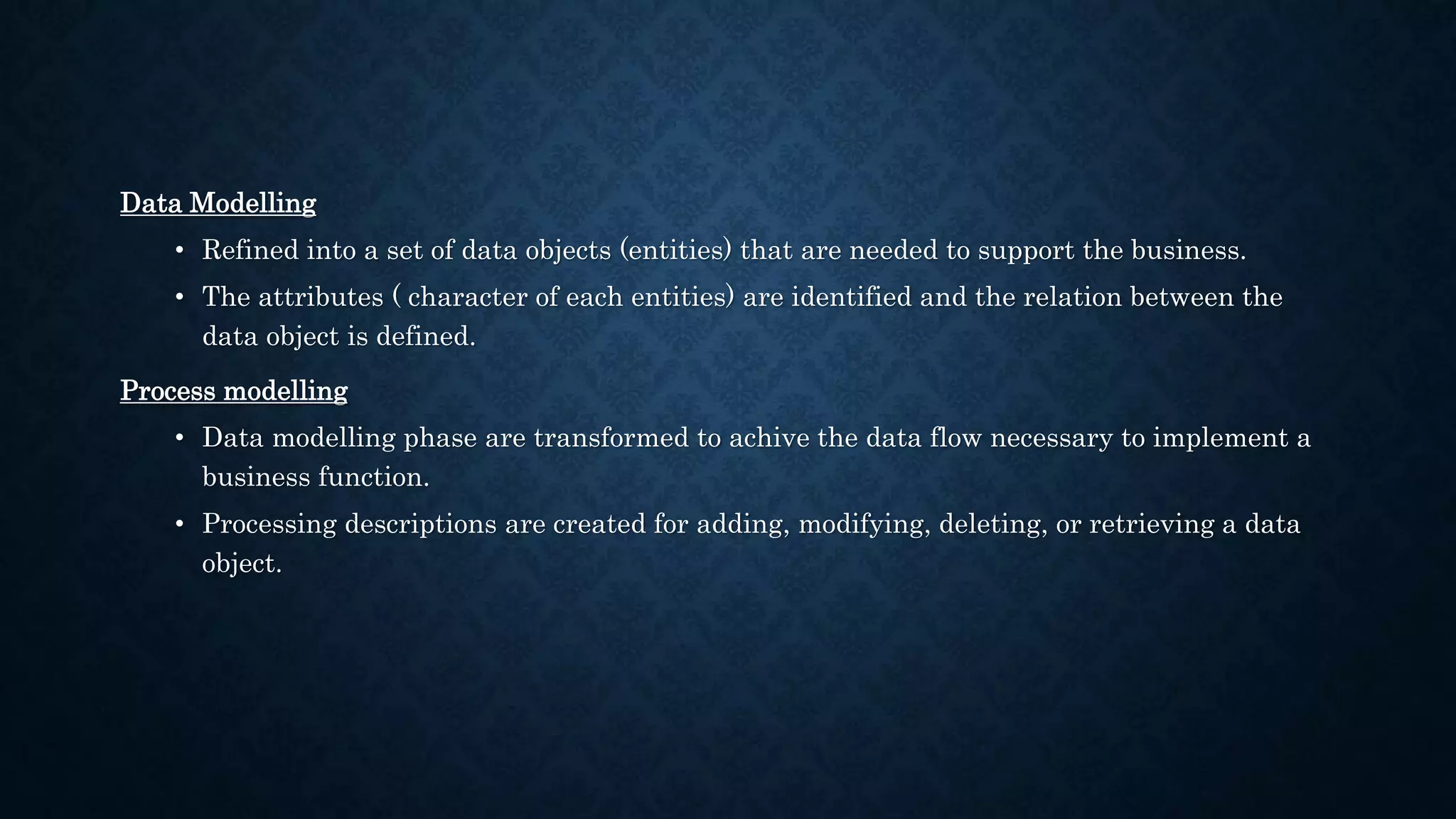 Data Modelling

• Refined into a set of data objects (entities) that are needed to support the business.
• The attributes ( character of each entities) are identified and the relation between the data object is defined.

Process modelling

• Data modelling phase are transformed to achive the data flow necessary to implement a business function.
• Processing descriptions are created for adding, modifying, deleting, or retrieving a data object.